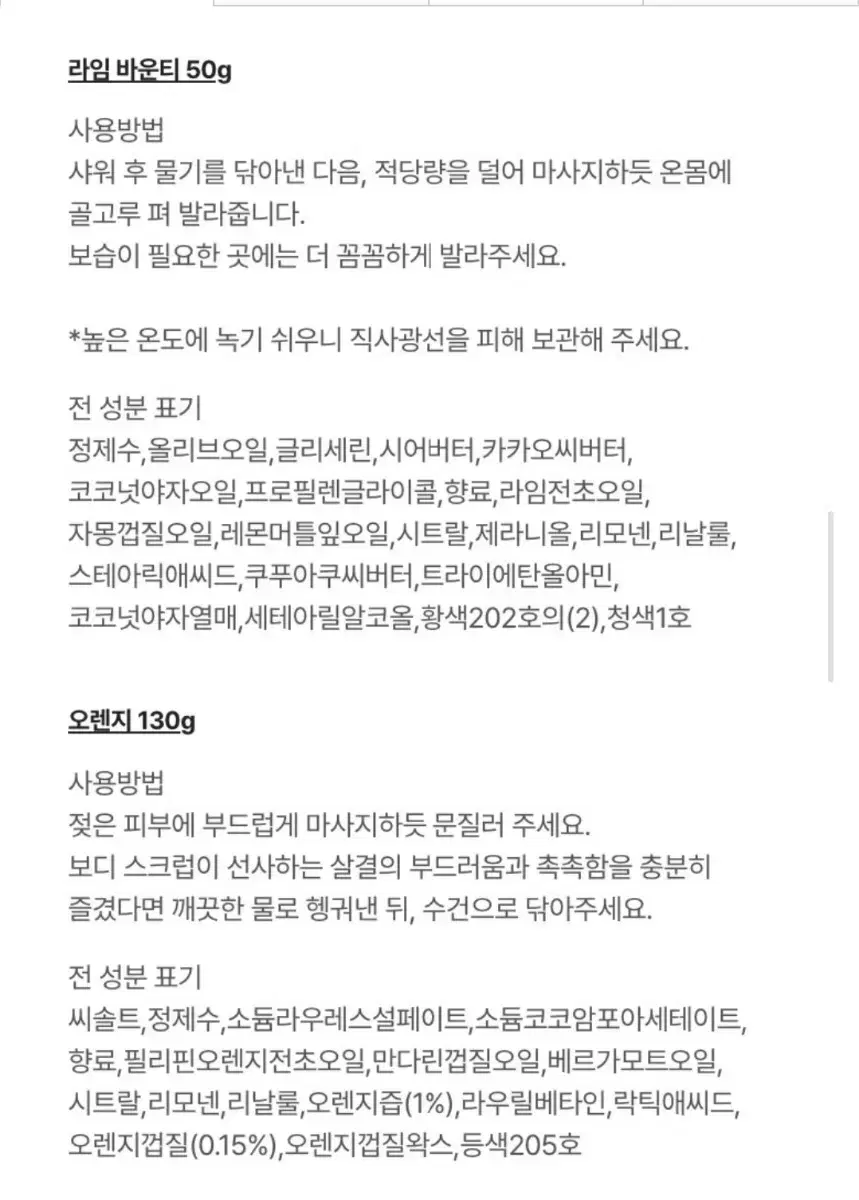 라임 바운티 50g

사용방법
샤워 후 물기를 닦아낸 다음, 적당량을 덜어 마사지하듯 온몸에 골고루 펴 발라줍니다.
보습이 필요한 곳에는 더 꼼꼼하게 발라주세요.

*높은 온도에 녹기 쉬우니 직사광선을 피해 보관해 주세요.

전 성분 표기
정제수,올리브오일,글리세린,시어버터,카카오씨버터,코코넛야자오일,프로필렌글라이콜,향료,라임전초오일,자몽껍질오일,레몬머틀잎오일,시트랄,제라니올,리모넨,리날룰,스테아릭애씨드,쿠푸아쿠씨버터,트라이에탄올아민,코코넛야자열매,세테아릴알코올,황색202호의(2),청색1호

오렌지 130g

사용방법
젖은 피부에 부드럽게 마사지하듯 문질러 주세요.
보디 스크럽이 선사하는 살결의 부드러움과 촉촉함을 충분히 즐겼다면 깨끗한 물로 헹궈낸 뒤, 수건으로 닦아주세요.

전 성분 표기
씨솔트,정제수,소듐라우레스설페이트,소듐코코암포아세테이트,향료,필리핀오렌지전초오일,만다린껍질오일,베르가모트오일,시트랄,리모넨,리날룰,오렌지즙(1%),라우릴베타인,락틱애씨드,오렌지껍질(0.15%),오렌지껍질왁스,등색205호